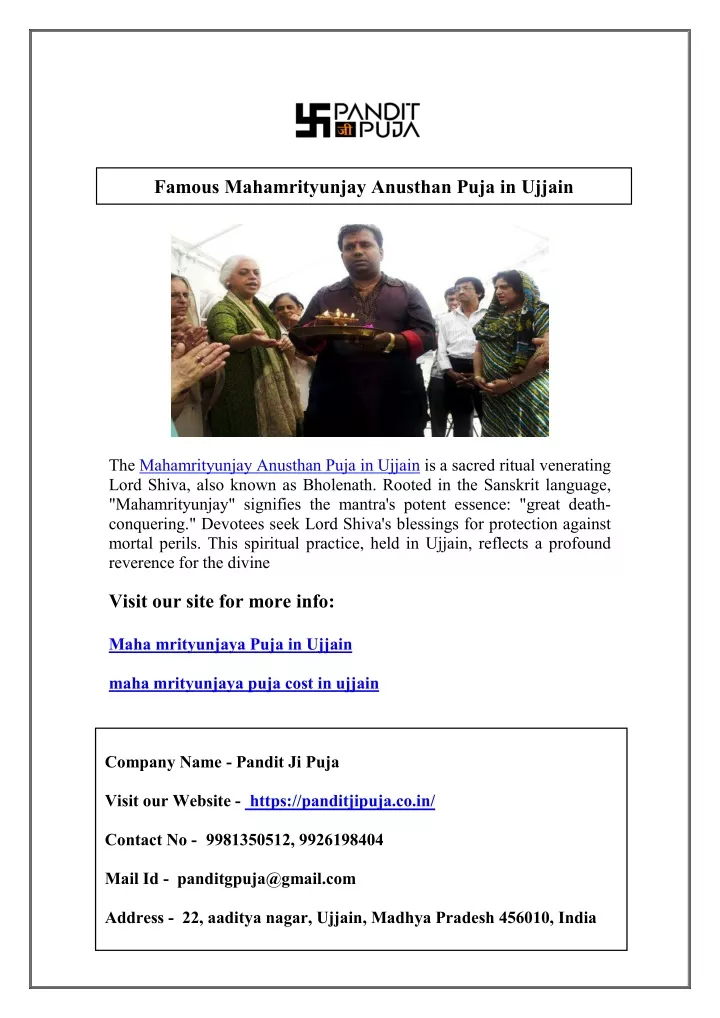 PANDIT जी PUJA

Famous Mahamrityunjay Anusthan Puja in Ujjain

The Mahamrityunjay Anusthan Puja in Ujjain is a sacred ritual venerating Lord Shiva, also known as Bholenath. Rooted in the Sanskrit language, "Mahamrityunjay" signifies the mantra's potent essence: "great death-conquering." Devotees seek Lord Shiva's blessings for protection against mortal perils. This spiritual practice, held in Ujjain, reflects a profound reverence for the divine

Visit our site for more info:

Maha mrityunjaya Puja in Ujjain

maha mrityunjaya puja cost in ujjain

Company Name - Pandit Ji Puja

Visit our Website - https://panditjipuja.co.in/

Contact No - 9981350512, 9926198404

Mail Id - panditgpuja@gmail.com

Address - 22, aaditya nagar, Ujjain, Madhya Pradesh 456010, India